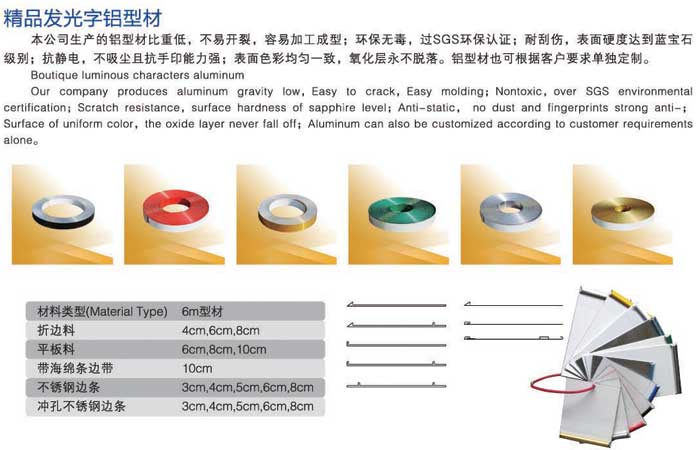 精品发光字铝型材

本公司生产的铝型材比重低，不易开裂，容易加工成型；环保无毒，过SGS环保认证；耐刮伤，表面硬度达到蓝宝石级别；抗静电，不吸尘且抗手印能力强；表面色彩均匀一致，氧化层永不脱落。铝型材也可根据客户要求单独定制。

Boutique luminous characters aluminum

Our company produces aluminum gravity low, Easy to crack, Easy molding; Nontoxic, over SGS environmental certification; Scratch resistance, surface hardness of sapphire level; Anti-static, no dust and fingerprints strong anti-; Surface of uniform color, the oxide layer never fall off; Aluminum can also be customized according to customer requirements alone。

| 材料类型(Material Type) | 6m型材 |
|---|---|
| 折边料 | 4cm,6cm,8cm |
| 平板料 | 6cm,8cm,10cm |
| 带海绵条边带 | 10cm |
| 不锈钢边条 | 3cm,4cm,5cm,6cm,8cm |
| 冲孔不锈钢边条 | 3cm,4cm,5cm,6cm,8cm |